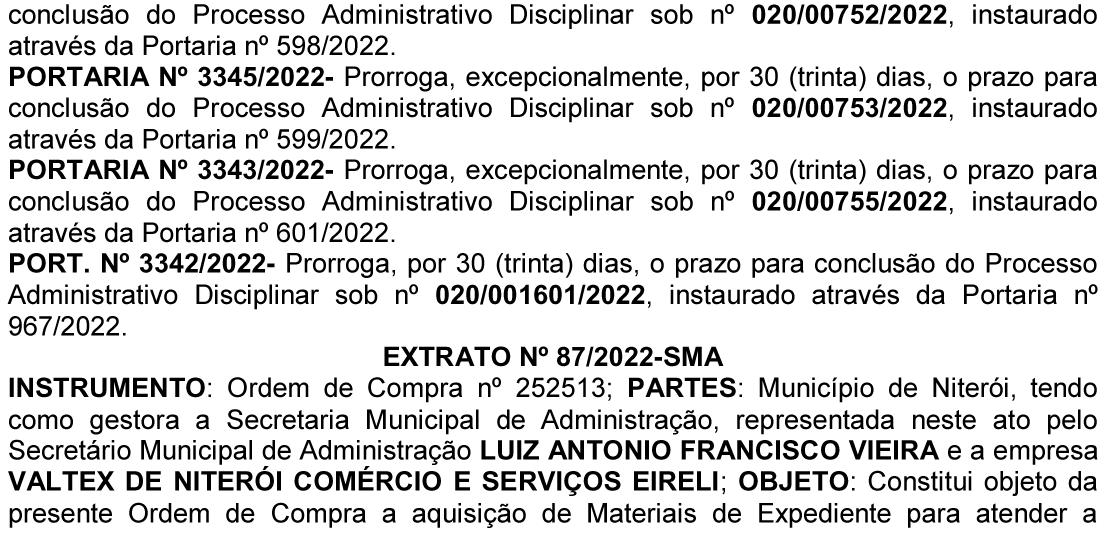 conclusão do Processo Administrativo Disciplinar sob nº 020/00752/2022, instaurado através da Portaria nº 598/2022.

PORTARIA Nº 3345/2022- Prorroga, excepcionalmente, por 30 (trinta) dias, o prazo para conclusão do Processo Administrativo Disciplinar sob nº 020/00753/2022, instaurado através da Portaria nº 599/2022.

PORTARIA Nº 3343/2022- Prorroga, excepcionalmente, por 30 (trinta) dias, o prazo para conclusão do Processo Administrativo Disciplinar sob nº 020/00755/2022, instaurado através da Portaria nº 601/2022.

PORT. Nº 3342/2022- Prorroga, por 30 (trinta) dias, o prazo para conclusão do Processo Administrativo Disciplinar sob nº 020/001601/2022, instaurado através da Portaria nº 967/2022.

EXTRATO Nº 87/2022-SMA

INSTRUMENTO: Ordem de Compra nº 252513; PARTES: Município de Niterói, tendo como gestora a Secretaria Municipal de Administração, representada neste ato pelo Secretário Municipal de Administração LUIZ ANTONIO FRANCISCO VIEIRA e a empresa VALTEX DE NITERÓI COMÉRCIO E SERVIÇOS EIRELI; OBJETO: Constitui objeto da presente Ordem de Compra a aquisição de Materiais de Expediente para atender a